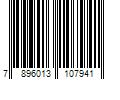 7 896013 107941